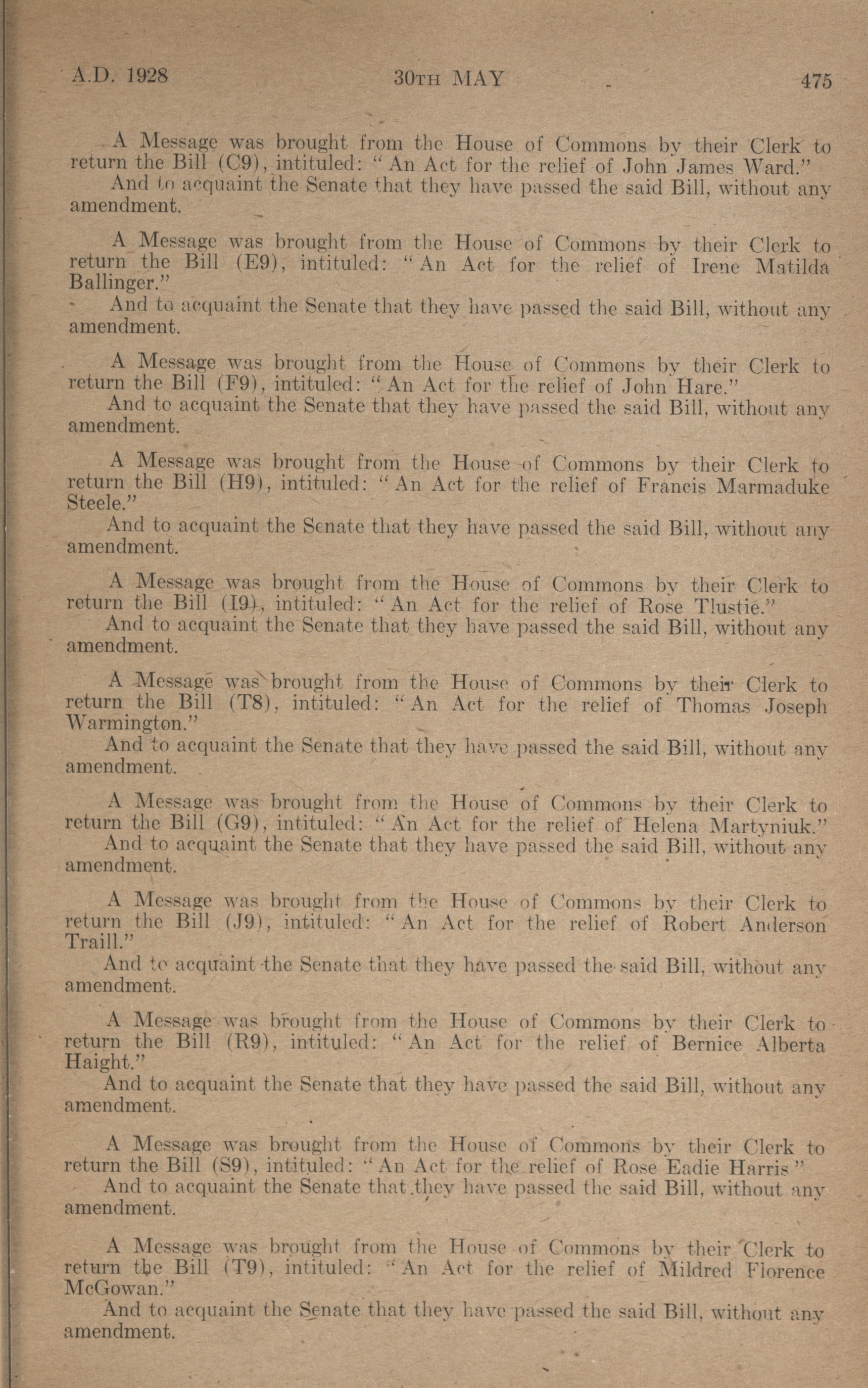 A.D. 1928 30TH MAY 475

A Message was brought from the House of Commons by their Clerk to return the Bill (C9), intituled: "An Act for the relief of John James Ward."
And to acquaint the Senate that they have passed the said Bill, without any amendment.

A Message was brought from the House of Commons by their Clerk to return the Bill (E9), intituled: "An Act for the relief of Irene Matilda Ballinger."
And to acquaint the Senate that they have passed the said Bill, without any amendment.

A Message was brought from the House of Commons by their Clerk to return the Bill (F9), intituled: "An Act for the relief of John Hare."
And to acquaint the Senate that they have passed the said Bill, without any amendment.

A Message was brought from the House of Commons by their Clerk to return the Bill (H9), intituled: "An Act for the relief of Francis Marmaduke Steele."
And to acquaint the Senate that they have passed the said Bill, without any amendment.

A Message was brought from the House of Commons by their Clerk to return the Bill (I9), intituled: "An Act for the relief of Rose Tlustie."
And to acquaint the Senate that they have passed the said Bill, without any amendment.

A Message was brought from the House of Commons by their Clerk to return the Bill (T8), intituled: "An Act for the relief of Thomas Joseph Warmington."
And to acquaint the Senate that they have passed the said Bill, without any amendment.

A Message was brought from the House of Commons by their Clerk to return the Bill (G9), intituled: "An Act for the relief of Helena Martyniuk."
And to acquaint the Senate that they have passed the said Bill, without any amendment.

A Message was brought from the House of Commons by their Clerk to return the Bill (J9), intituled: "An Act for the relief of Robert Anderson Traill."
And to acquaint the Senate that they have passed the said Bill, without any amendment.

A Message was brought from the House of Commons by their Clerk to return the Bill (R9), intituled: "An Act for the relief of Bernice Alberta Haight."
And to acquaint the Senate that they have passed the said Bill, without any amendment.

A Message was brought from the House of Commons by their Clerk to return the Bill (S9), intituled: "An Act for the relief of Rose Eadie Harris"
And to acquaint the Senate that they have passed the said Bill, without any amendment.

A Message was brought from the House of Commons by their Clerk to return the Bill (T9), intituled: "An Act for the relief of Mildred Florence McGowan."
And to acquaint the Senate that they have passed the said Bill, without any amendment.